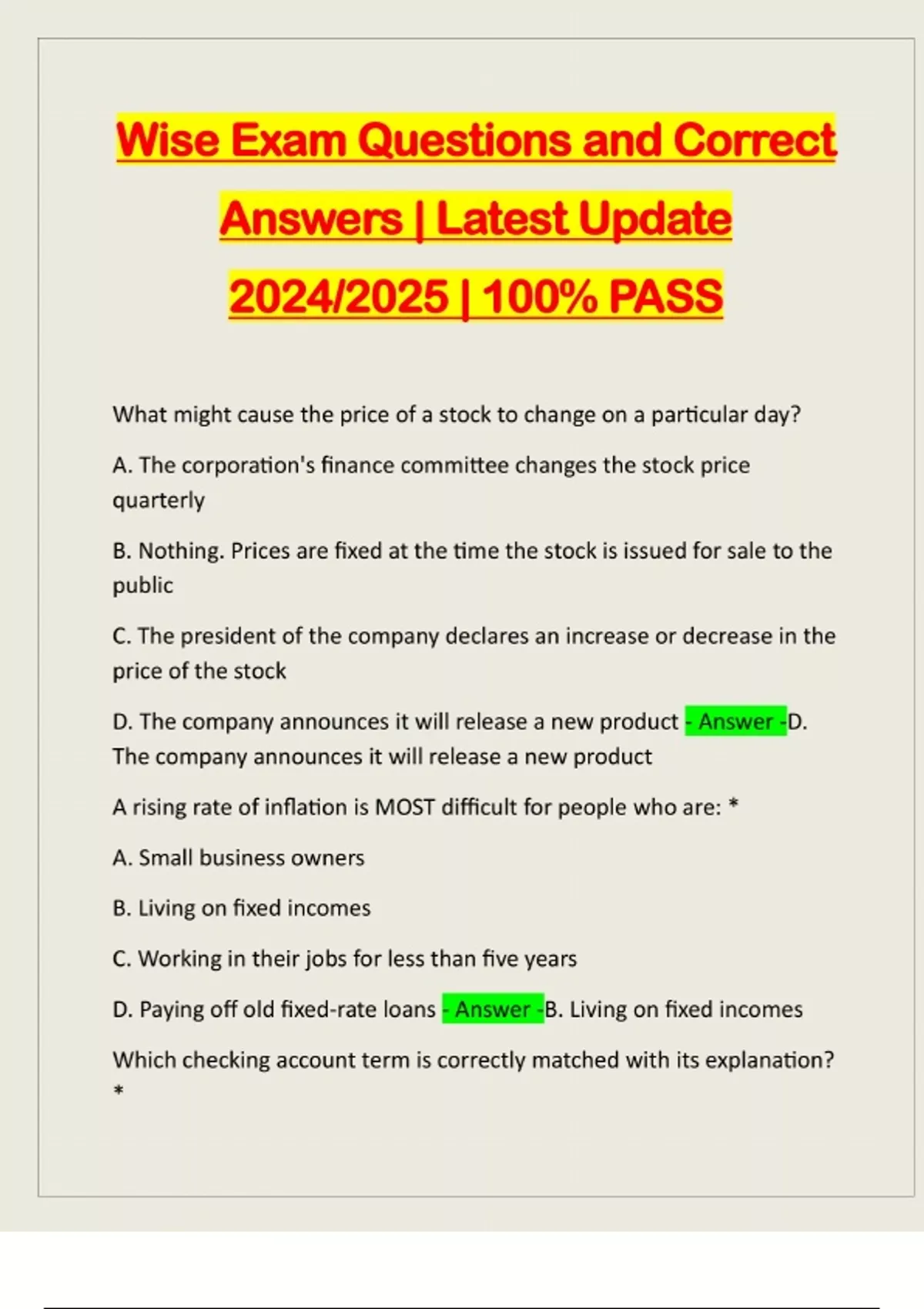 Wise Exam Questions and Correct Answers | Latest Update 2024/2025 | 100% PASS

What might cause the price of a stock to change on a particular day?

A. The corporation's finance committee changes the stock price quarterly

B. Nothing. Prices are fixed at the time the stock is issued for sale to the public

C. The president of the company declares an increase or decrease in the price of the stock

D. The company announces it will release a new product - Answer -D. The company announces it will release a new product

A rising rate of inflation is MOST difficult for people who are: *

A. Small business owners

B. Living on fixed incomes

C. Working in their jobs for less than five years

D. Paying off old fixed-rate loans - Answer -B. Living on fixed incomes

Which checking account term is correctly matched with its explanation? *